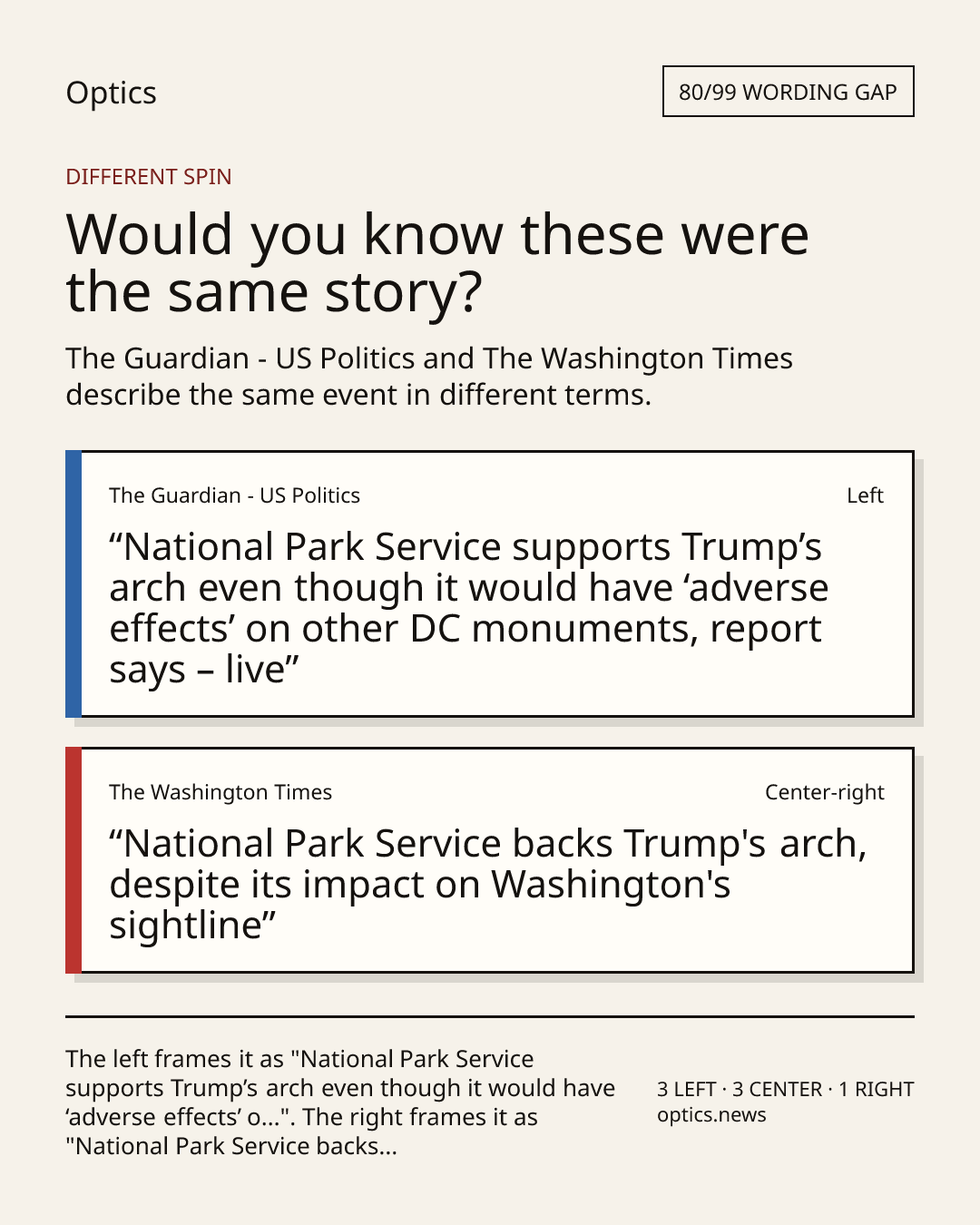 Optics

80/99 WORDING GAP

DIFFERENT SPIN

Would you know these were the same story?

The Guardian - US Politics and The Washington Times describe the same event in different terms.

The Guardian - US Politics

Left

"National Park Service supports Trump's arch even though it would have 'adverse effects' on other DC monuments, report says – live"

The Washington Times

Center-right

"National Park Service backs Trump's arch, despite its impact on Washington's sightline"

The left frames it as "National Park Service supports Trump's arch even though it would have 'adverse effects' o...". The right frames it as "National Park Service backs...

3 LEFT · 3 CENTER · 1 RIGHT
optics.news